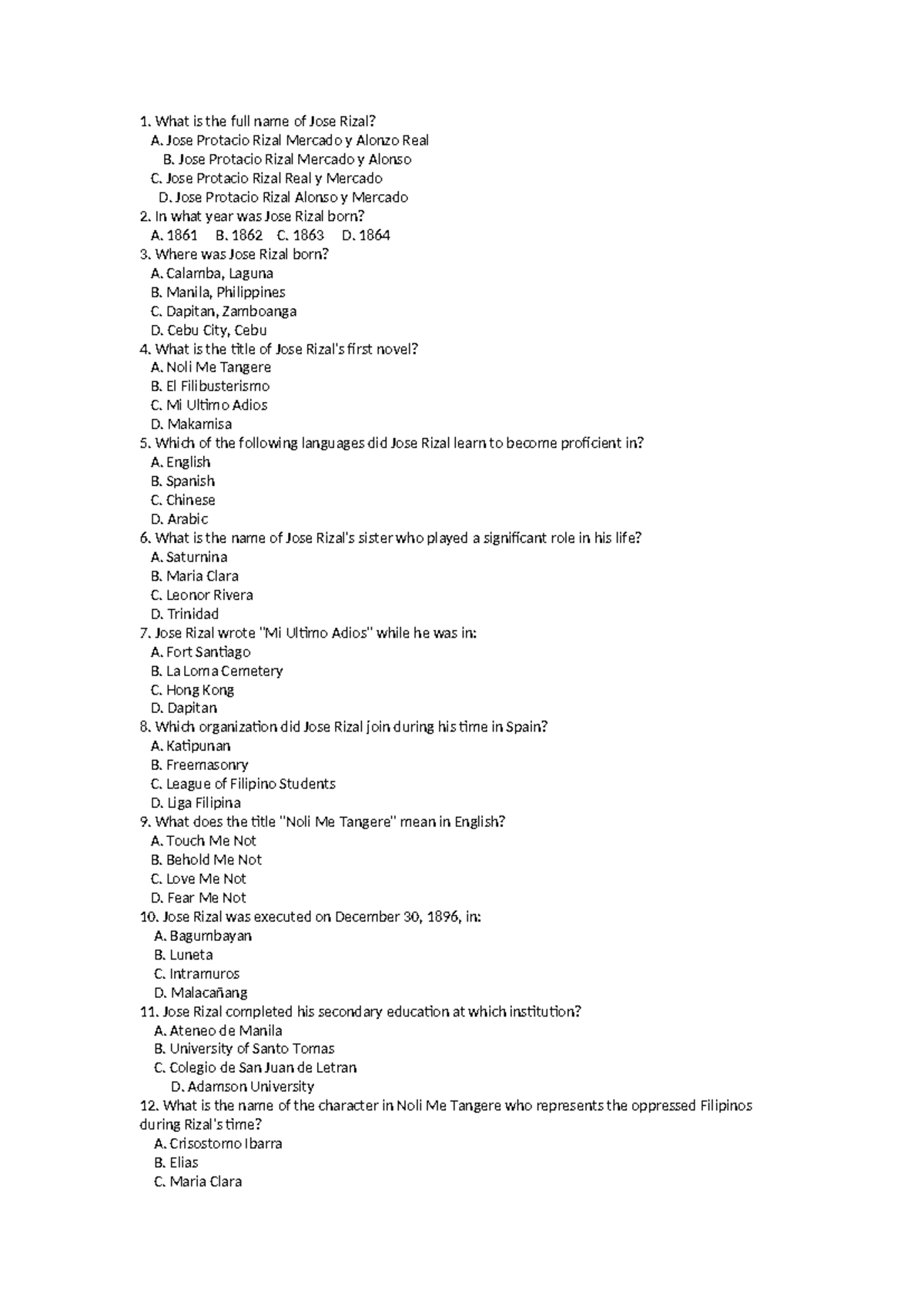 1. What is the full name of Jose Rizal?
A. Jose Protacio Rizal Mercado y Alonzo Real
B. Jose Protacio Rizal Mercado y Alonso
C. Jose Protacio Rizal Real y Mercado
D. Jose Protacio Rizal Alonso y Mercado
2. In what year was Jose Rizal born?
A. 1861 B. 1862 C. 1863 D. 1864
3. Where was Jose Rizal born?
A. Calamba, Laguna
B. Manila, Philippines
C. Dapitan, Zamboanga
D. Cebu City, Cebu
4. What is the title of Jose Rizal's first novel?
A. Noli Me Tangere
B. El Filibusterismo
C. Mi Ultimo Adios
D. Makamisa
5. Which of the following languages did Jose Rizal learn to become proficient in?
A. English
B. Spanish
C. Chinese
D. Arabic
6. What is the name of Jose Rizal's sister who played a significant role in his life?
A. Saturnina
B. Maria Clara
C. Leonor Rivera
D. Trinidad
7. Jose Rizal wrote "Mi Ultimo Adios" while he was in:
A. Fort Santiago
B. La Loma Cemetery
C. Hong Kong
D. Dapitan
8. Which organization did Jose Rizal join during his time in Spain?
A. Katipunan
B. Freemasonry
C. League of Filipino Students
D. Liga Filipina
9. What does the title "Noli Me Tangere" mean in English?
A. Touch Me Not
B. Behold Me Not
C. Love Me Not
D. Fear Me Not
10. Jose Rizal was executed on December 30, 1896, in:
A. Bagumbayan
B. Luneta
C. Intramuros
D. Malacañang
11. Jose Rizal completed his secondary education at which institution?
A. Ateneo de Manila
B. University of Santo Tomas
C. Colegio de San Juan de Letran
D. Adamson University
12. What is the name of the character in Noli Me Tangere who represents the oppressed Filipinos during Rizal's time?
A. Crisostomo Ibarra
B. Elias
C. Maria Clara